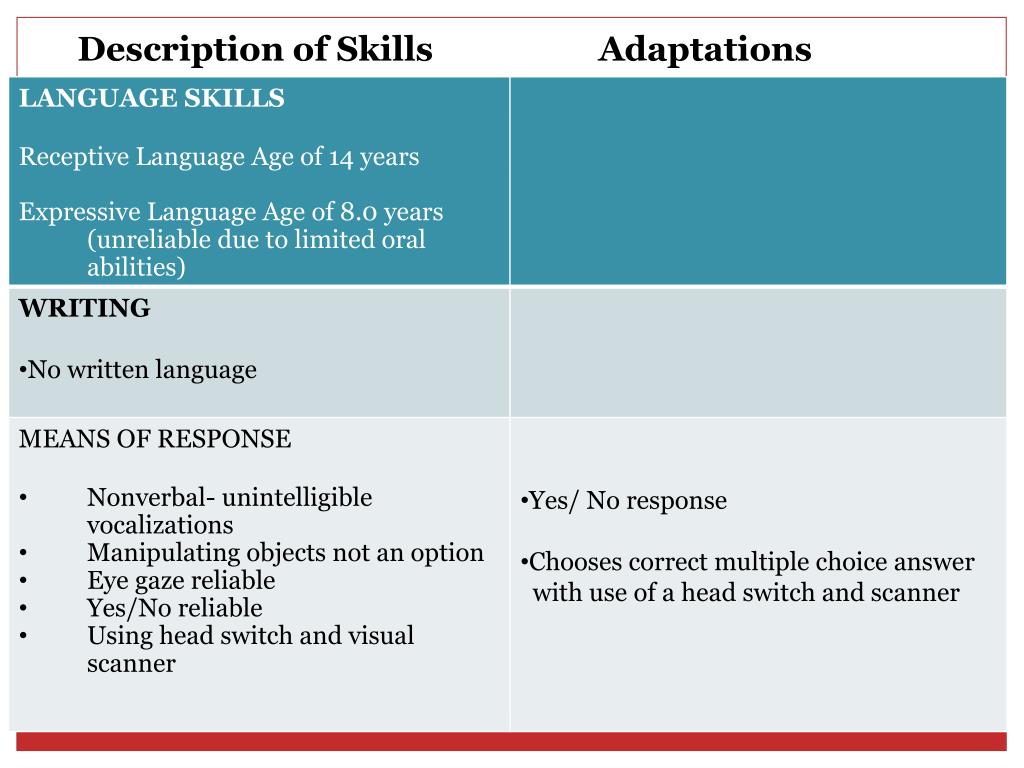 | Description of Skills | Adaptations |
|---|---|
| LANGUAGE SKILLS<br><br>Receptive Language Age of 14 years<br><br>Expressive Language Age of 8.0 years (unreliable due to limited oral abilities) | |
| WRITING<br><br>•No written language | |
| MEANS OF RESPONSE<br><br>• Nonverbal- unintelligible vocalizations<br>• Manipulating objects not an option<br>• Eye gaze reliable<br>• Yes/No reliable<br>• Using head switch and visual scanner | •Yes/ No response<br><br>•Chooses correct multiple choice answer with use of a head switch and scanner |